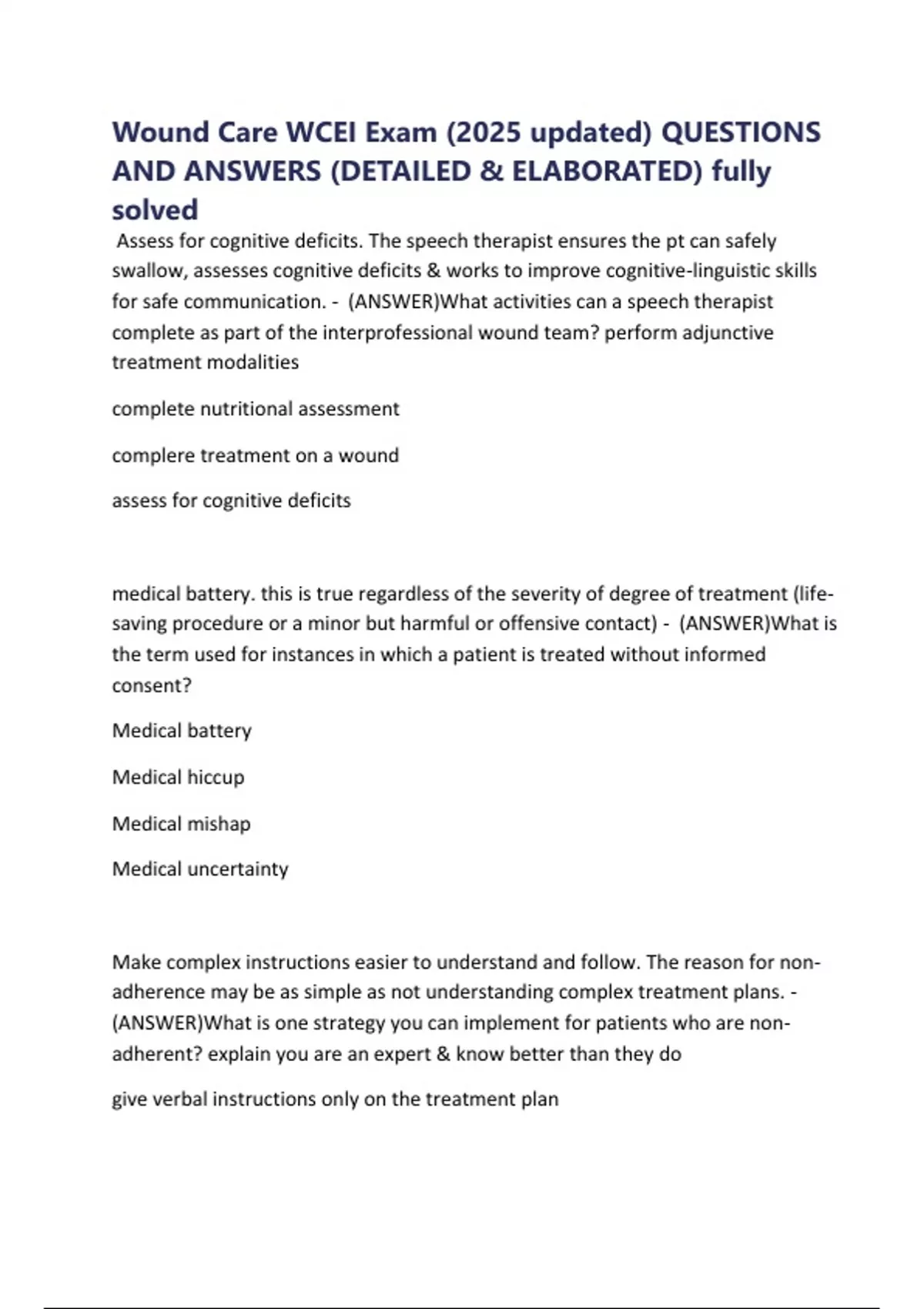 Wound Care WCEI Exam (2025 updated) QUESTIONS AND ANSWERS (DETAILED & ELABORATED) fully solved

Assess for cognitive deficits. The speech therapist ensures the pt can safely swallow, assesses cognitive deficits & works to improve cognitive-linguistic skills for safe communication. - (ANSWER)What activities can a speech therapist complete as part of the interprofessional wound team? perform adjunctive treatment modalities

complete nutritional assessment

complere treatment on a wound

assess for cognitive deficits

medical battery. this is true regardless of the severity of degree of treatment (life-saving procedure or a minor but harmful or offensive contact) - (ANSWER)What is the term used for instances in which a patient is treated without informed consent?

Medical battery

Medical hiccup

Medical mishap

Medical uncertainty

Make complex instructions easier to understand and follow. The reason for non-adherence may be as simple as not understanding complex treatment plans. - (ANSWER)What is one strategy you can implement for patients who are non-adherent? explain you are an expert & know better than they do

give verbal instructions only on the treatment plan